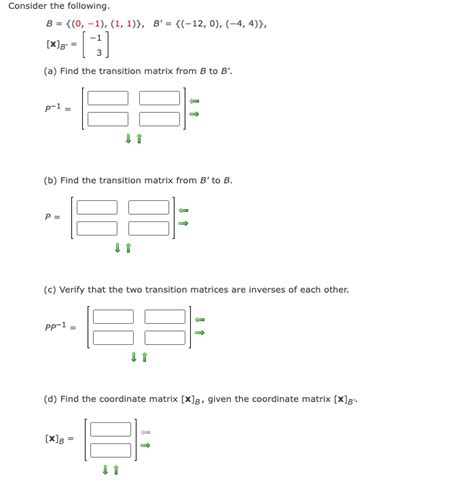 Consider the following.

$B = \{(0, -1), (1, 1)\}$, $B' = \{(-12, 0), (-4, 4)\}$,

$[\mathbf{x}]_{B'} = \begin{bmatrix} -1 \\ 3 \end{bmatrix}$

(a) Find the transition matrix from $B$ to $B'$.

$P^{-1} =$

(b) Find the transition matrix from $B'$ to $B$.

$P =$

(c) Verify that the two transition matrices are inverses of each other.

$PP^{-1} =$

(d) Find the coordinate matrix $[\mathbf{x}]_B$, given the coordinate matrix $[\mathbf{x}]_{B'}$.

$[\mathbf{x}]_B =$